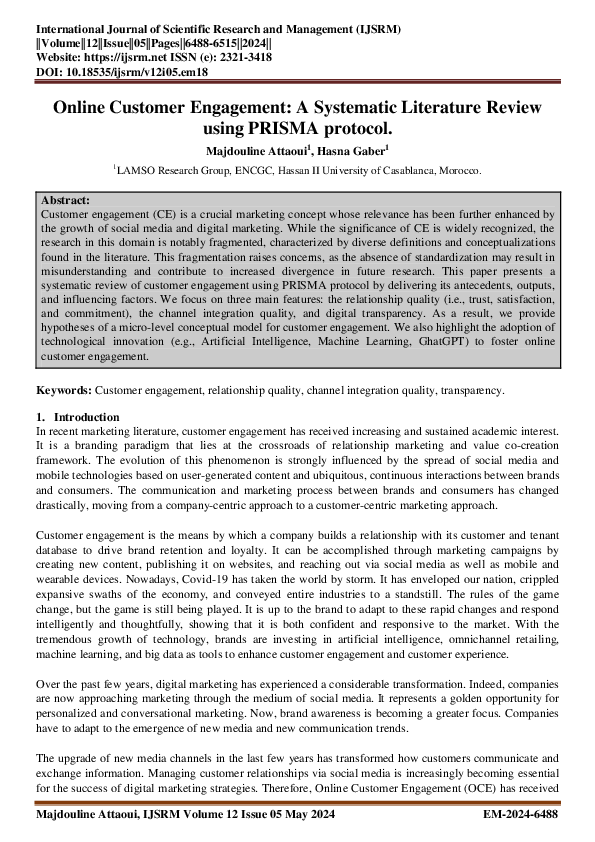 International Journal of Scientific Research and Management (IJSRM)
||Volume||12||Issue||05||Pages||6488-6515||2024||
Website: https://ijsrm.net ISSN (e): 2321-3418
DOI: 10.18535/ijsrm/v12i05.em18

Online Customer Engagement: A Systematic Literature Review using PRISMA protocol.

Majdouline Attaoui$^1$, Hasna Gaber$^1$

$^1$LAMSO Research Group, ENCGC, Hassan II University of Casablanca, Morocco.

Abstract:
Customer engagement (CE) is a crucial marketing concept whose relevance has been further enhanced by the growth of social media and digital marketing. While the significance of CE is widely recognized, the research in this domain is notably fragmented, characterized by diverse definitions and conceptualizations found in the literature. This fragmentation raises concerns, as the absence of standardization may result in misunderstanding and contribute to increased divergence in future research. This paper presents a systematic review of customer engagement using PRISMA protocol by delivering its antecedents, outputs, and influencing factors. We focus on three main features: the relationship quality (i.e., trust, satisfaction, and commitment), the channel integration quality, and digital transparency. As a result, we provide hypotheses of a micro-level conceptual model for customer engagement. We also highlight the adoption of technological innovation (e.g., Artificial Intelligence, Machine Learning, GhatGPT) to foster online customer engagement.

Keywords: Customer engagement, relationship quality, channel integration quality, transparency.

1. Introduction
In recent marketing literature, customer engagement has received increasing and sustained academic interest. It is a branding paradigm that lies at the crossroads of relationship marketing and value co-creation framework. The evolution of this phenomenon is strongly influenced by the spread of social media and mobile technologies based on user-generated content and ubiquitous, continuous interactions between brands and consumers. The communication and marketing process between brands and consumers has changed drastically, moving from a company-centric approach to a customer-centric marketing approach.

Customer engagement is the means by which a company builds a relationship with its customer and tenant database to drive brand retention and loyalty. It can be accomplished through marketing campaigns by creating new content, publishing it on websites, and reaching out via social media as well as mobile and wearable devices. Nowadays, Covid-19 has taken the world by storm. It has enveloped our nation, crippled expansive swaths of the economy, and conveyed entire industries to a standstill. The rules of the game change, but the game is still being played. It is up to the brand to adapt to these rapid changes and respond intelligently and thoughtfully, showing that it is both confident and responsive to the market. With the tremendous growth of technology, brands are investing in artificial intelligence, omnichannel retailing, machine learning, and big data as tools to enhance customer engagement and customer experience.

Over the past few years, digital marketing has experienced a considerable transformation. Indeed, companies are now approaching marketing through the medium of social media. It represents a golden opportunity for personalized and conversational marketing. Now, brand awareness is becoming a greater focus. Companies have to adapt to the emergence of new media and new communication trends.

The upgrade of new media channels in the last few years has transformed how customers communicate and exchange information. Managing customer relationships via social media is increasingly becoming essential for the success of digital marketing strategies. Therefore, Online Customer Engagement (OCE) has received

Majdouline Attaoui, IJSRM Volume 12 Issue 05 May 2024 EM-2024-6488